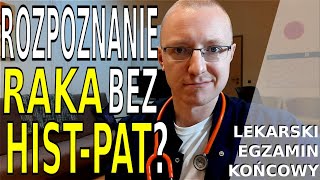 ROZPOZNANIE
RAKA BEZ
HIST-PAT?

LEKARSKI
EGZAMIN
KOŃCOWY